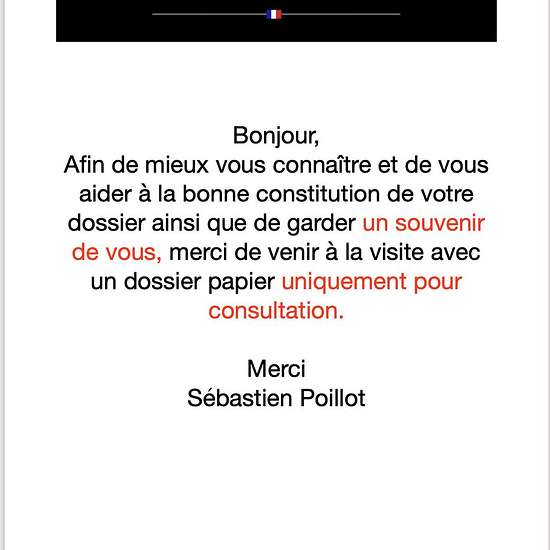 Bonjour,
Afin de mieux vous connaître et de vous aider à la bonne constitution de votre dossier ainsi que de garder un souvenir de vous, merci de venir à la visite avec un dossier papier uniquement pour consultation.

Merci
Sébastien Poillot